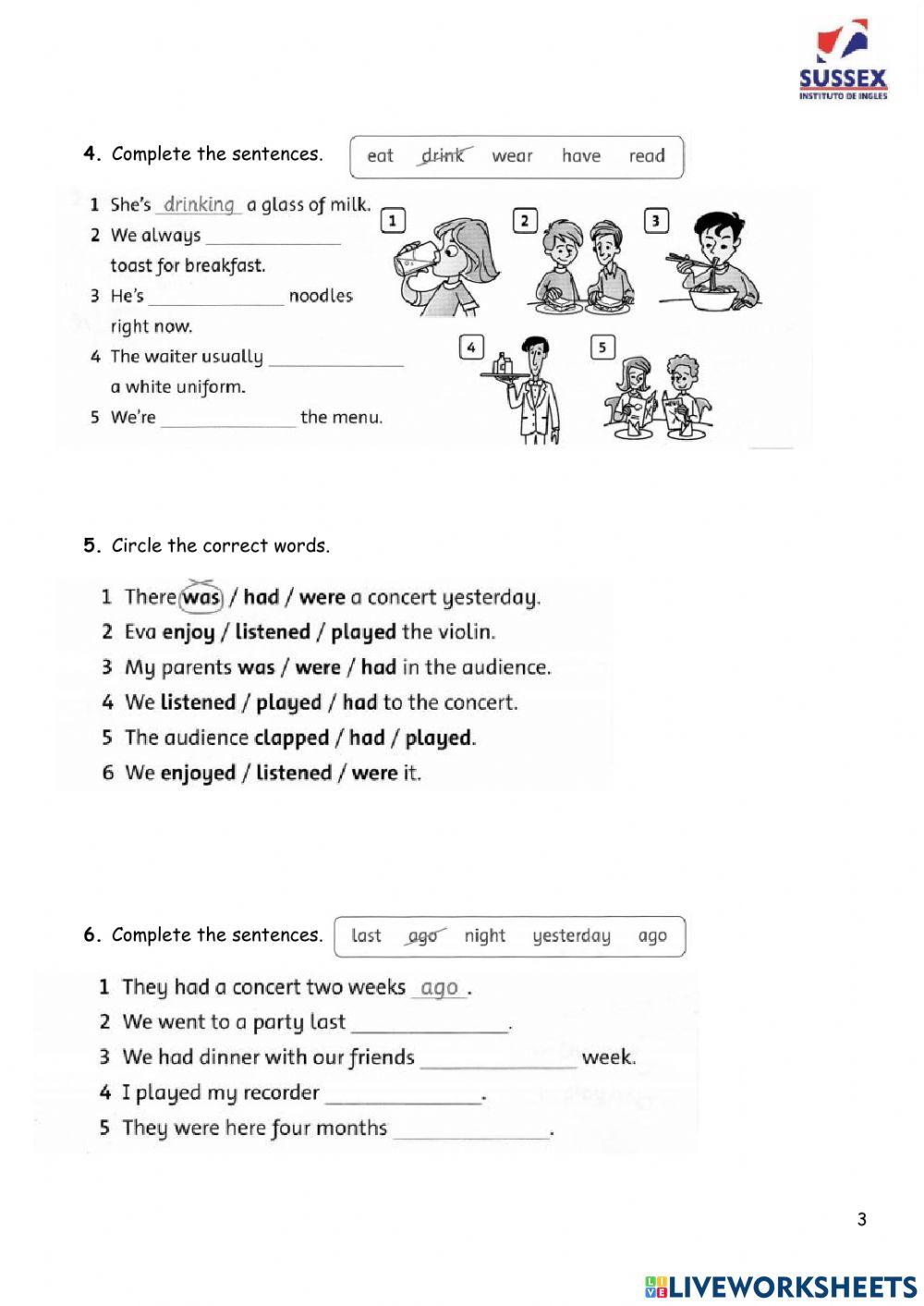 SUSSEX
INSTITUTO DE INGLES

4. Complete the sentences.

eat drink wear have read

1 She's drinking a glass of milk.
2 We always ______________ toast for breakfast.
3 He's ______________ noodles right now.
4 The waiter usually ______________ a white uniform.
5 We're ______________ the menu.

1 2 3 4 5

5. Circle the correct words.

1 There was / had / were a concert yesterday.
2 Eva enjoy / listened / played the violin.
3 My parents was / were / had in the audience.
4 We listened / played / had to the concert.
5 The audience clapped / had / played.
6 We enjoyed / listened / were it.

6. Complete the sentences.

last ago night yesterday ago

1 They had a concert two weeks ago.
2 We went to a party last ______________.
3 We had dinner with our friends ______________ week.
4 I played my recorder ______________.
5 They were here four months ______________.

3

LIVEWORKSHEETS